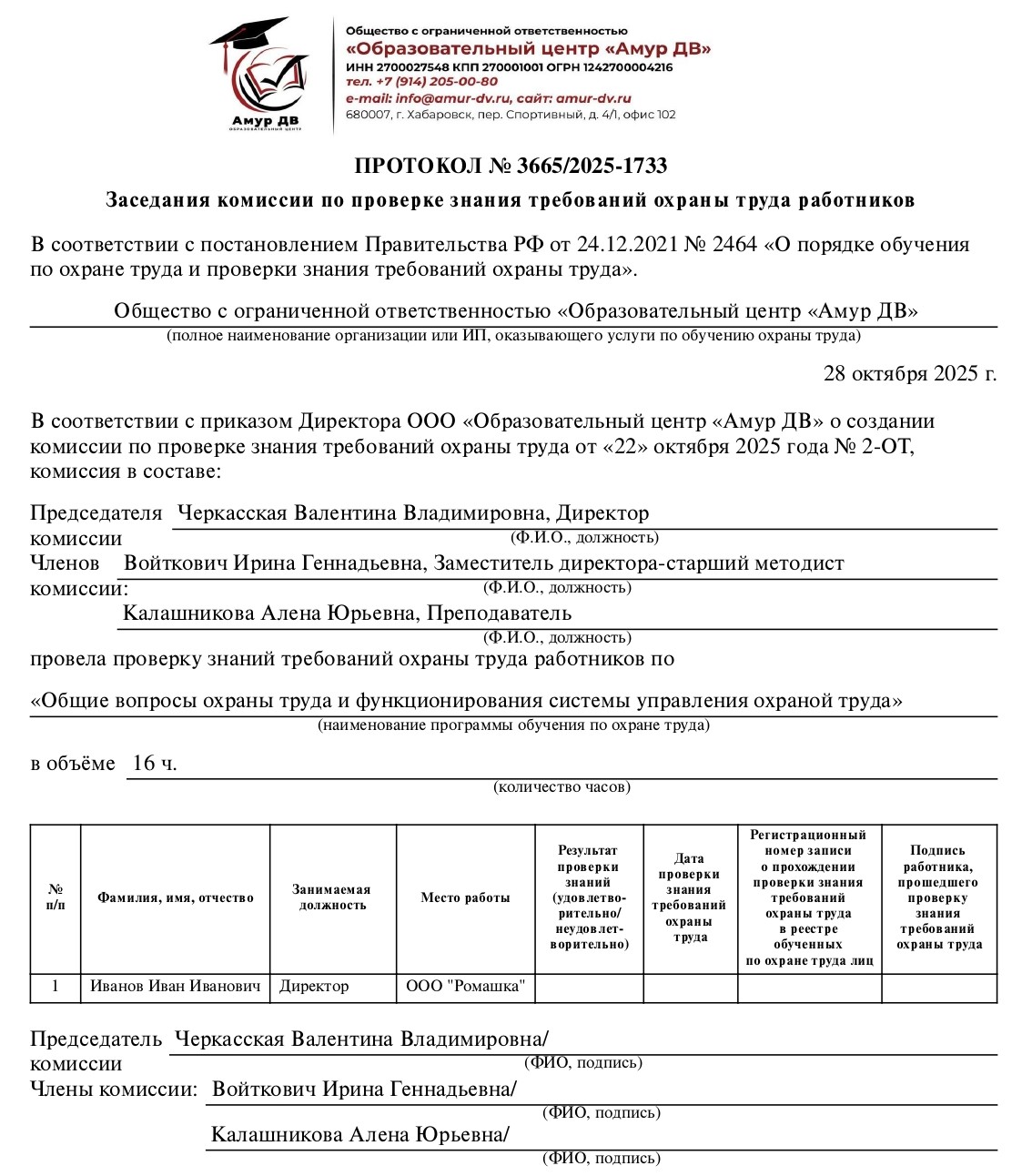 Амур ДВ
ОБРАЗОВАТЕЛЬНЫЙ ЦЕНТР

Общество с ограниченной ответственностью
«Образовательный центр «Амур ДВ»
ИНН 2700027548 КПП 270001001 ОГРН 1242700004216
тел. +7 (914) 205-00-80
e-mail: info@amur-dv.ru, сайт: amur-dv.ru
680007, г. Хабаровск, пер. Спортивный, д. 4/1, офис 102

ПРОТОКОЛ № 3665/2025-1733

Заседания комиссии по проверке знания требований охраны труда работников

В соответствии с постановлением Правительства РФ от 24.12.2021 № 2464 «О порядке обучения по охране труда и проверки знания требований охраны труда».

Общество с ограниченной ответственностью «Образовательный центр «Амур ДВ»
(полное наименование организации или ИП, оказывающего услуги по обучению охраны труда)

28 октября 2025 г.

В соответствии с приказом Директора ООО «Образовательный центр «Амур ДВ» о создании комиссии по проверке знания требований охраны труда от «22» октября 2025 года № 2-ОТ, комиссия в составе:

Председателя комиссии Черкасская Валентина Владимировна, Директор
(Ф.И.О., должность)
Членов комиссии: Войткович Ирина Геннадьевна, Заместитель директора-старший методист
(Ф.И.О., должность)
Калашникова Алена Юрьевна, Преподаватель
(Ф.И.О., должность)
провела проверку знаний требований охраны труда работников по

«Общие вопросы охраны труда и функционирования системы управления охраной труда»
(наименование программы обучения по охране труда)

в объёме 16 ч.
(количество часов)

| № п/п | Фамилия, имя, отчество | Занимаемая должность | Место работы | Результат проверки знаний (удовлетворительно/ неудовлетворительно) | Дата проверки знания требований охраны труда | Регистрационный номер записи о прохождении проверки знания требований охраны труда в реестре обученных по охране труда лиц | Подпись работника, прошедшего проверку знания требований охраны труда |
|---|---|---|---|---|---|---|---|
| 1 | Иванов Иван Иванович | Директор | ООО "Ромашка" | | | | |

Председатель комиссии Черкасская Валентина Владимировна/
(ФИО, подпись)
Члены комиссии: Войткович Ирина Геннадьевна/
(ФИО, подпись)
Калашникова Алена Юрьевна/
(ФИО, подпись)